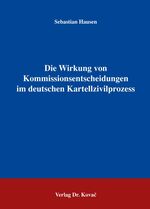 Sebastian Hausen

Die Wirkung von Kommissionsentscheidungen im deutschen Kartellzivilprozess

Verlag Dr. Kovač